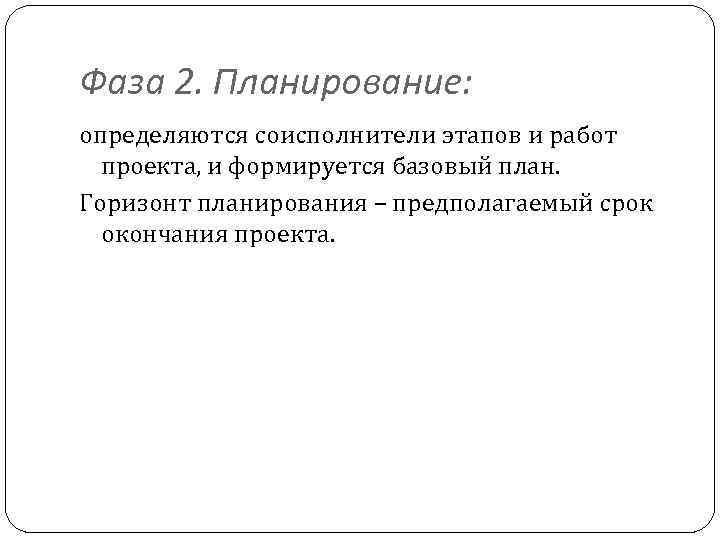 Фаза 2. Планирование:

определяются соисполнители этапов и работ проекта, и формируется базовый план.

Горизонт планирования – предполагаемый срок окончания проекта.